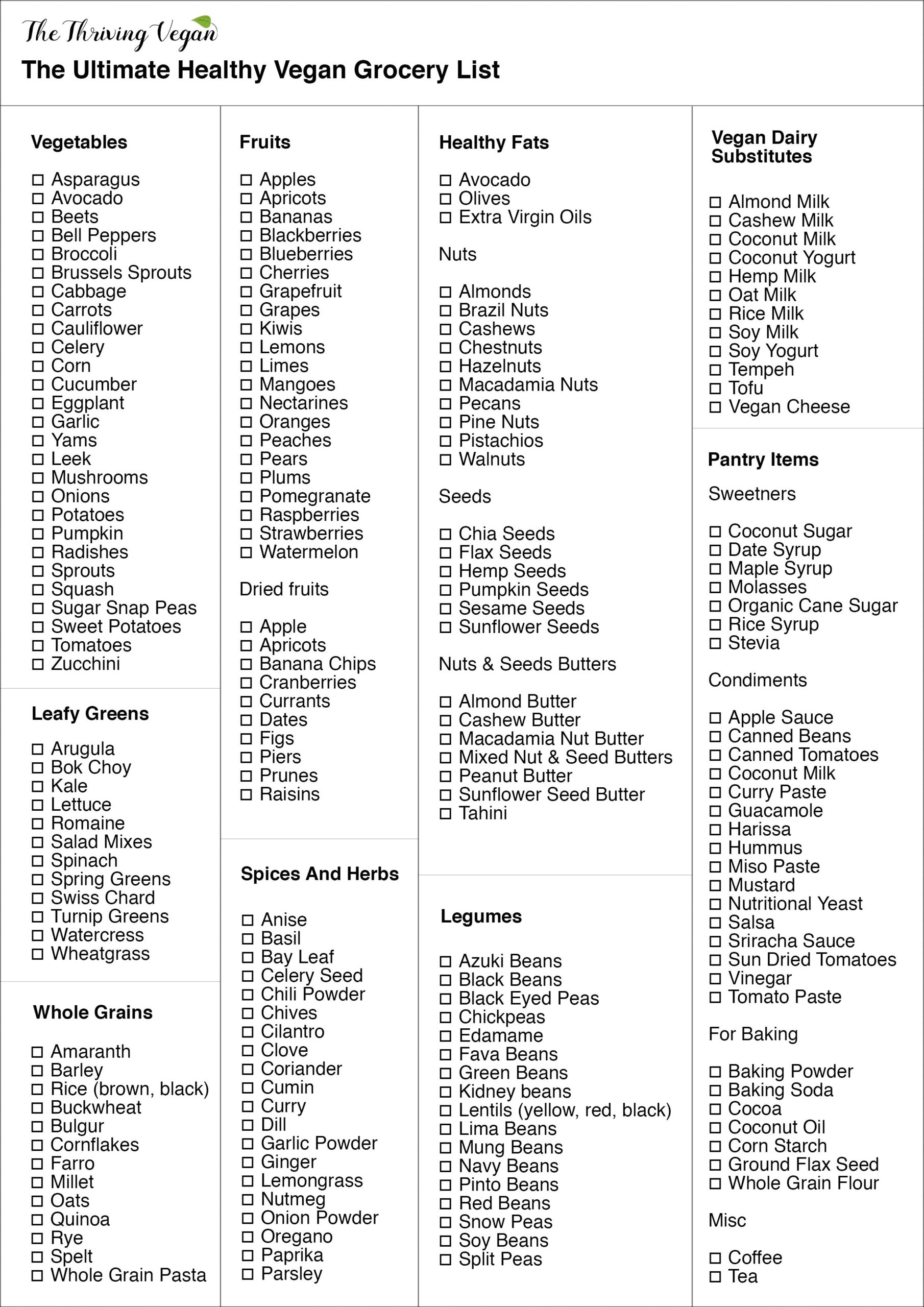 The Thriving Vegan

The Ultimate Healthy Vegan Grocery List

Vegetables

☐ Asparagus
☐ Avocado
☐ Beets
☐ Bell Peppers
☐ Broccoli
☐ Brussels Sprouts
☐ Cabbage
☐ Carrots
☐ Cauliflower
☐ Celery
☐ Corn
☐ Cucumber
☐ Eggplant
☐ Garlic
☐ Yams
☐ Leek
☐ Mushrooms
☐ Onions
☐ Potatoes
☐ Pumpkin
☐ Radishes
☐ Sprouts
☐ Squash
☐ Sugar Snap Peas
☐ Sweet Potatoes
☐ Tomatoes
☐ Zucchini

Leafy Greens

☐ Arugula
☐ Bok Choy
☐ Kale
☐ Lettuce
☐ Romaine
☐ Salad Mixes
☐ Spinach
☐ Spring Greens
☐ Swiss Chard
☐ Turnip Greens
☐ Watercress
☐ Wheatgrass

Whole Grains

☐ Amaranth
☐ Barley
☐ Rice (brown, black)
☐ Buckwheat
☐ Bulgur
☐ Cornflakes
☐ Farro
☐ Millet
☐ Oats
☐ Quinoa
☐ Rye
☐ Spelt
☐ Whole Grain Pasta

Fruits

☐ Apples
☐ Apricots
☐ Bananas
☐ Blackberries
☐ Blueberries
☐ Cherries
☐ Grapefruit
☐ Grapes
☐ Kiwis
☐ Lemons
☐ Limes
☐ Mangoes
☐ Nectarines
☐ Oranges
☐ Peaches
☐ Pears
☐ Plums
☐ Pomegranate
☐ Raspberries
☐ Strawberries
☐ Watermelon

Dried fruits

☐ Apple
☐ Apricots
☐ Banana Chips
☐ Cranberries
☐ Currants
☐ Dates
☐ Figs
☐ Piers
☐ Prunes
☐ Raisins

Spices And Herbs

☐ Anise
☐ Basil
☐ Bay Leaf
☐ Celery Seed
☐ Chili Powder
☐ Chives
☐ Cilantro
☐ Clove
☐ Coriander
☐ Cumin
☐ Curry
☐ Dill
☐ Garlic Powder
☐ Ginger
☐ Lemongrass
☐ Nutmeg
☐ Onion Powder
☐ Oregano
☐ Paprika
☐ Parsley

Healthy Fats

☐ Avocado
☐ Olives
☐ Extra Virgin Oils

Nuts

☐ Almonds
☐ Brazil Nuts
☐ Cashews
☐ Chestnuts
☐ Hazelnuts
☐ Macadamia Nuts
☐ Pecans
☐ Pine Nuts
☐ Pistachios
☐ Walnuts

Seeds

☐ Chia Seeds
☐ Flax Seeds
☐ Hemp Seeds
☐ Pumpkin Seeds
☐ Sesame Seeds
☐ Sunflower Seeds

Nuts & Seeds Butters

☐ Almond Butter
☐ Cashew Butter
☐ Macadamia Nut Butter
☐ Mixed Nut & Seed Butters
☐ Peanut Butter
☐ Sunflower Seed Butter
☐ Tahini

Legumes

☐ Azuki Beans
☐ Black Beans
☐ Black Eyed Peas
☐ Chickpeas
☐ Edamame
☐ Fava Beans
☐ Green Beans
☐ Kidney beans
☐ Lentils (yellow, red, black)
☐ Lima Beans
☐ Mung Beans
☐ Navy Beans
☐ Pinto Beans
☐ Red Beans
☐ Snow Peas
☐ Soy Beans
☐ Split Peas

Vegan Dairy Substitutes

☐ Almond Milk
☐ Cashew Milk
☐ Coconut Milk
☐ Coconut Yogurt
☐ Hemp Milk
☐ Oat Milk
☐ Rice Milk
☐ Soy Milk
☐ Soy Yogurt
☐ Tempeh
☐ Tofu
☐ Vegan Cheese

Pantry Items

Sweetners

☐ Coconut Sugar
☐ Date Syrup
☐ Maple Syrup
☐ Molasses
☐ Organic Cane Sugar
☐ Rice Syrup
☐ Stevia

Condiments

☐ Apple Sauce
☐ Canned Beans
☐ Canned Tomatoes
☐ Coconut Milk
☐ Curry Paste
☐ Guacamole
☐ Harissa
☐ Hummus
☐ Miso Paste
☐ Mustard
☐ Nutritional Yeast
☐ Salsa
☐ Sriracha Sauce
☐ Sun Dried Tomatoes
☐ Vinegar
☐ Tomato Paste

For Baking

☐ Baking Powder
☐ Baking Soda
☐ Cocoa
☐ Coconut Oil
☐ Corn Starch
☐ Ground Flax Seed
☐ Whole Grain Flour

Misc

☐ Coffee
☐ Tea